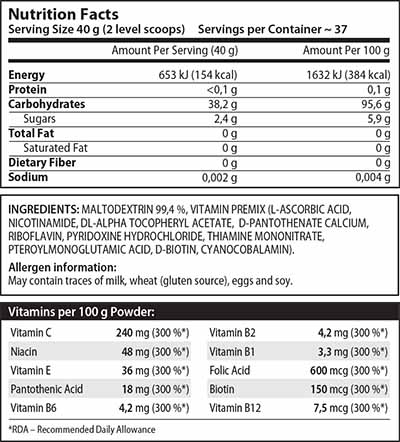 Nutrition Facts
Serving Size 40 g (2 level scoops) Servings per Container ~ 37

| | Amount Per Serving (40 g) | Amount Per 100 g |
|---|---|---|
| Energy | 653 kJ (154 kcal) | 1632 kJ (384 kcal) |
| Protein | <0,1 g | 0,1 g |
| Carbohydrates | 38,2 g | 95,6 g |
| Sugars | 2,4 g | 5,9 g |
| Total Fat | 0 g | 0 g |
| Saturated Fat | 0 g | 0 g |
| Dietary Fiber | 0 g | 0 g |
| Sodium | 0,002 g | 0,004 g |

INGREDIENTS: MALTODEXTRIN 99,4 %, VITAMIN PREMIX (L-ASCORBIC ACID, NICOTINAMIDE, DL-ALPHA TOCOPHERYL ACETATE, D-PANTOTHENATE CALCIUM, RIBOFLAVIN, PYRIDOXINE HYDROCHLORIDE, THIAMINE MONONITRATE, PTEROYLMONOGLUTAMIC ACID, D-BIOTIN, CYANOCOBALAMIN).

Allergen information:
May contain traces of milk, wheat (gluten source), eggs and soy.

Vitamins per 100 g Powder:

| | | | |
|---|---|---|---|
| Vitamin C | 240 mg (300 %*) | Vitamin B2 | 4,2 mg (300 %*) |
| Niacin | 48 mg (300 %*) | Vitamin B1 | 3,3 mg (300 %*) |
| Vitamin E | 36 mg (300 %*) | Folic Acid | 600 mcg (300 %*) |
| Pantothenic Acid | 18 mg (300 %*) | Biotin | 150 mcg (300 %*) |
| Vitamin B6 | 4,2 mg (300 %*) | Vitamin B12 | 7,5 mcg (300 %*) |

*RDA – Recommended Daily Allowance